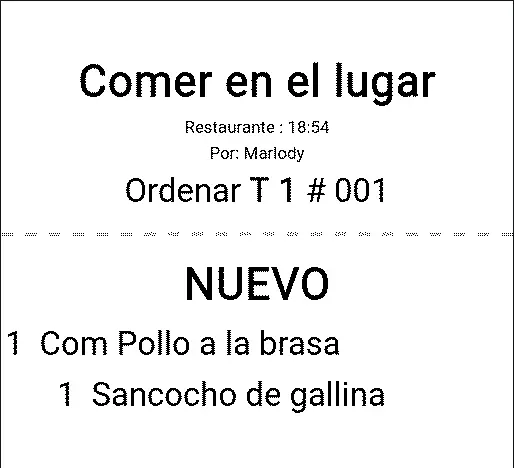 Comer en el lugar

Restaurante : 18:54

Por: Marlody

Ordenar T 1 # 001

NUEVO

1 Com Pollo a la brasa

1 Sancocho de gallina